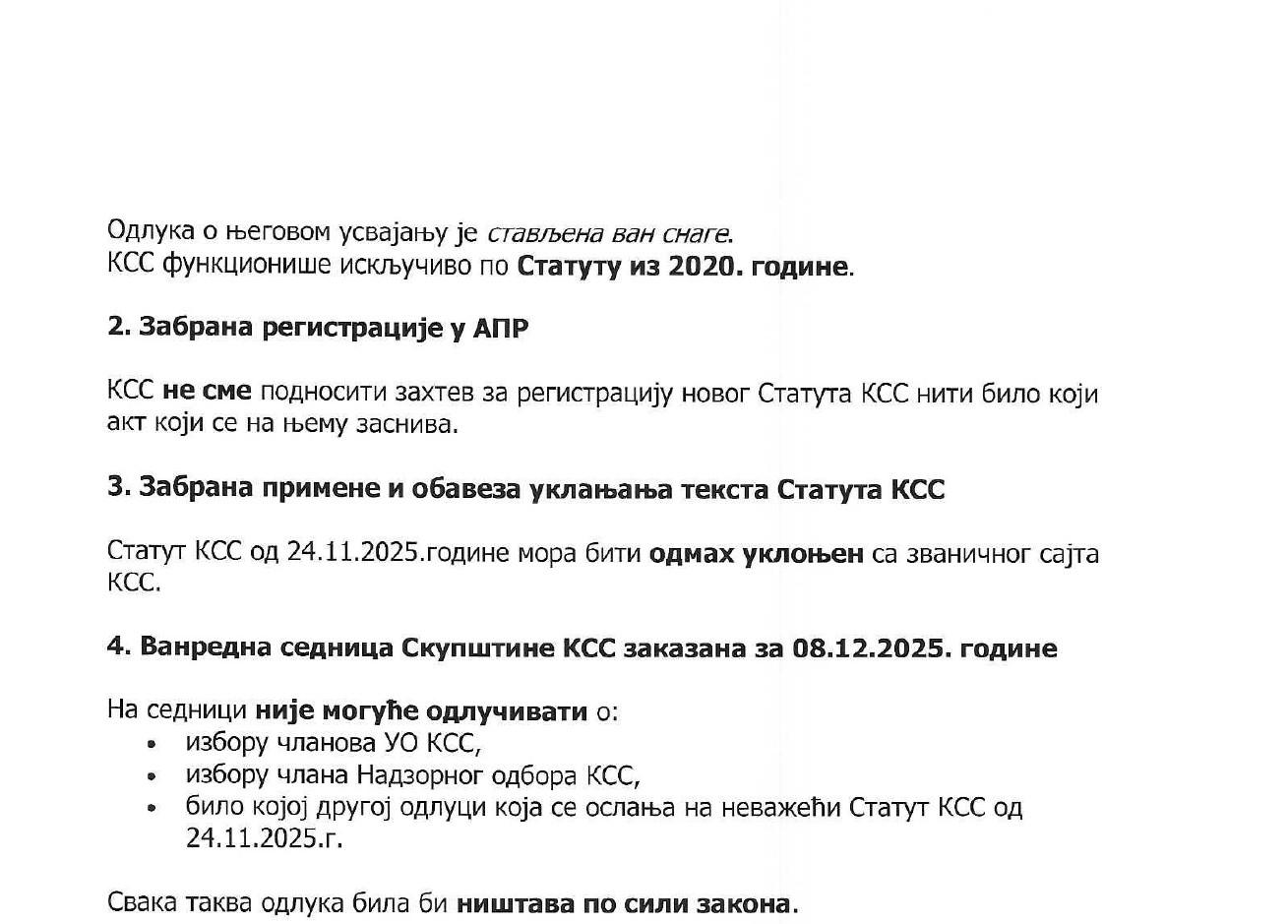 Одлука о његовом усвајању је стављена ван снаге.
КСС функционише искључиво по Статуту из 2020. године.

2. Забрана регистрације у АПР

КСС не сме подносити захтев за регистрацију новог Статута КСС нити било који акт који се на њему заснива.

3. Забрана примене и обавеза уклањања текста Статута КСС

Статут КСС од 24.11.2025.године мора бити одмах уклоњен са званичног сајта КСС.

4. Ванредна седница Скупштине КСС заказана за 08.12.2025. године

На седници није могуће одлучивати о:
• избору чланова УО КСС,
• избору члана Надзорног одбора КСС,
• било којој другој одлуци која се ослања на неважећи Статут КСС од 24.11.2025.г.

Свака таква одлука била би ништава по сили закона.